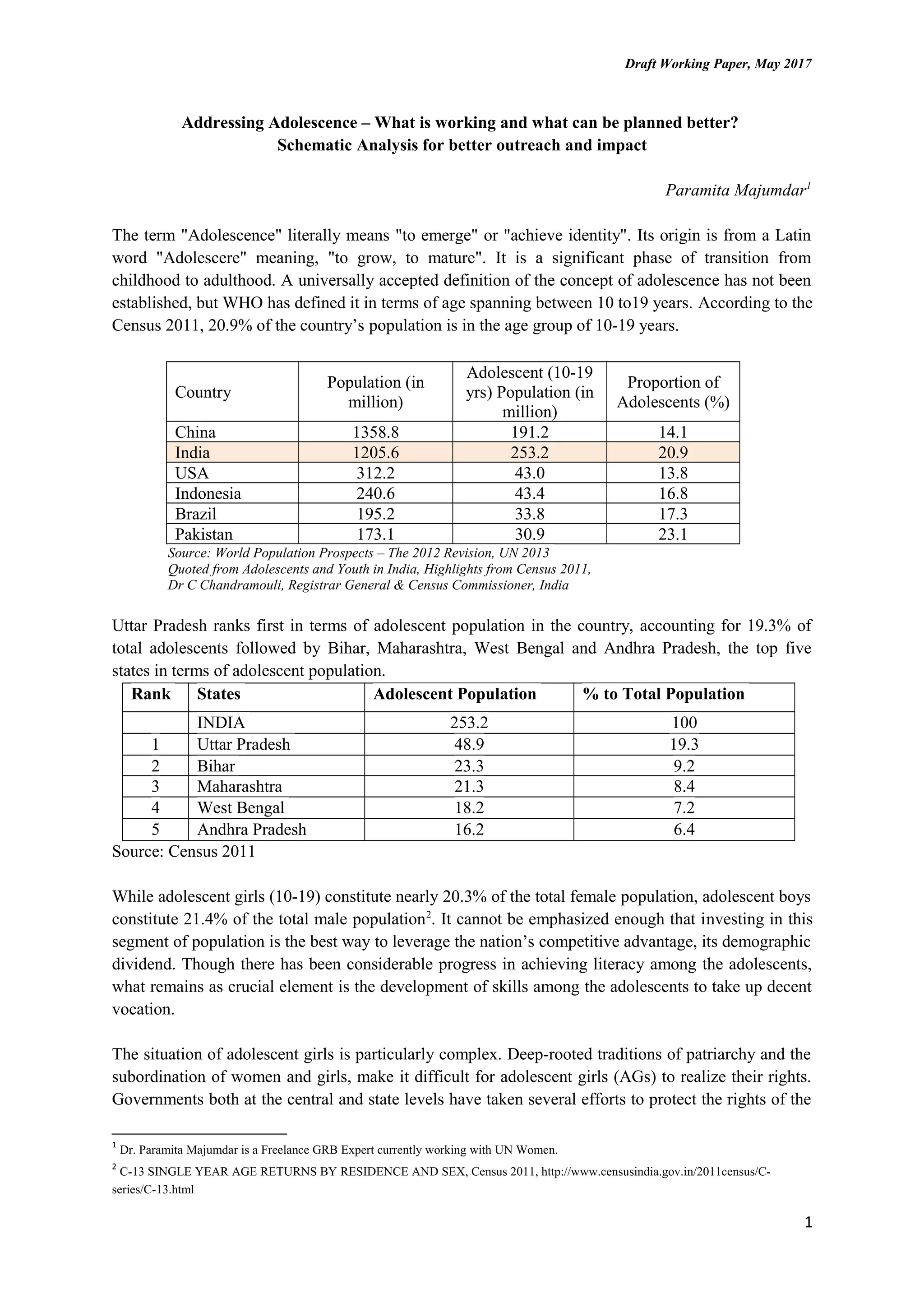 Draft Working Paper, May 2017

Addressing Adolescence – What is working and what can be planned better?
Schematic Analysis for better outreach and impact

Paramita Majumdar$^1$

The term "Adolescence" literally means "to emerge" or "achieve identity". Its origin is from a Latin word "Adolescere" meaning, "to grow, to mature". It is a significant phase of transition from childhood to adulthood. A universally accepted definition of the concept of adolescence has not been established, but WHO has defined it in terms of age spanning between 10 to19 years. According to the Census 2011, 20.9% of the country's population is in the age group of 10-19 years.

| Country | Population (in million) | Adolescent (10-19 yrs) Population (in million) | Proportion of Adolescents (%) |
|---|---|---|---|
| China | 1358.8 | 191.2 | 14.1 |
| India | 1205.6 | 253.2 | 20.9 |
| USA | 312.2 | 43.0 | 13.8 |
| Indonesia | 240.6 | 43.4 | 16.8 |
| Brazil | 195.2 | 33.8 | 17.3 |
| Pakistan | 173.1 | 30.9 | 23.1 |

Source: World Population Prospects – The 2012 Revision, UN 2013
Quoted from Adolescents and Youth in India, Highlights from Census 2011, Dr C Chandramouli, Registrar General & Census Commissioner, India

Uttar Pradesh ranks first in terms of adolescent population in the country, accounting for 19.3% of total adolescents followed by Bihar, Maharashtra, West Bengal and Andhra Pradesh, the top five states in terms of adolescent population.

| Rank | States | Adolescent Population | % to Total Population |
|---|---|---|---|
| | INDIA | 253.2 | 100 |
| 1 | Uttar Pradesh | 48.9 | 19.3 |
| 2 | Bihar | 23.3 | 9.2 |
| 3 | Maharashtra | 21.3 | 8.4 |
| 4 | West Bengal | 18.2 | 7.2 |
| 5 | Andhra Pradesh | 16.2 | 6.4 |

Source: Census 2011

While adolescent girls (10-19) constitute nearly 20.3% of the total female population, adolescent boys constitute 21.4% of the total male population$^2$. It cannot be emphasized enough that investing in this segment of population is the best way to leverage the nation's competitive advantage, its demographic dividend. Though there has been considerable progress in achieving literacy among the adolescents, what remains as crucial element is the development of skills among the adolescents to take up decent vocation.

The situation of adolescent girls is particularly complex. Deep-rooted traditions of patriarchy and the subordination of women and girls, make it difficult for adolescent girls (AGs) to realize their rights. Governments both at the central and state levels have taken several efforts to protect the rights of the

$^1$ Dr. Paramita Majumdar is a Freelance GRB Expert currently working with UN Women.
$^2$ C-13 SINGLE YEAR AGE RETURNS BY RESIDENCE AND SEX, Census 2011, http://www.censusindia.gov.in/2011census/C-series/C-13.html

1